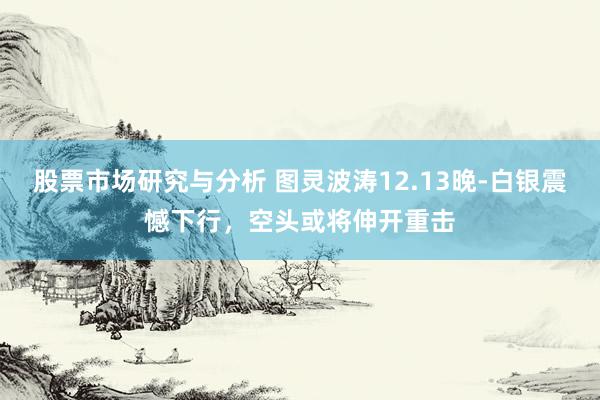 股票市场研究与分析 图灵波涛12.13晚-白银震憾下行，空头或将伸开重击